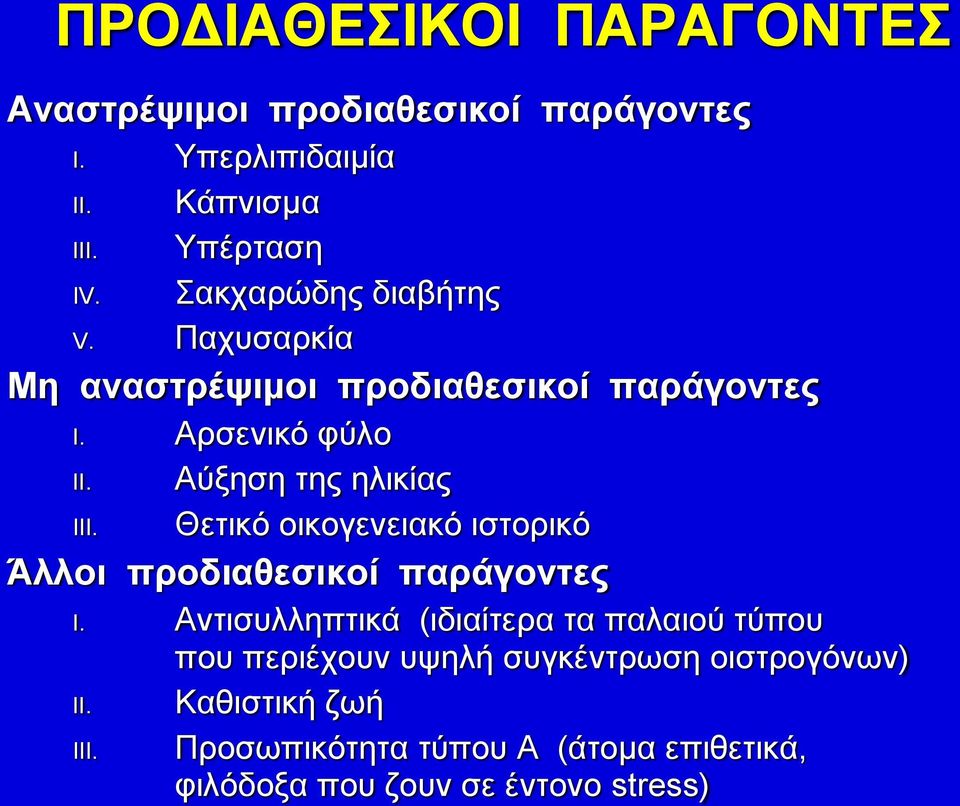 ΠΡΟΔΙΑΘΕΣΙΚΟΙ ΠΑΡΑΓΟΝΤΕΣ

Αναστρέψιμοι προδιαθεσικοί παράγοντες
I. Υπερλιπιδαιμία
II. Κάπνισμα
III. Υπέρταση
IV. Σακχαρώδης διαβήτης
V. Παχυσαρκία

Μη αναστρέψιμοι προδιαθεσικοί παράγοντες
I. Αρσενικό φύλο
II. Αύξηση της ηλικίας
III. Θετικό οικογενειακό ιστορικό

Άλλοι προδιαθεσικοί παράγοντες
I. Αντισυλληπτικά (ιδιαίτερα τα παλαιού τύπου που περιέχουν υψηλή συγκέντρωση οιστρογόνων)
II. Καθιστική ζωή
III. Προσωπικότητα τύπου Α (άτομα επιθετικά, φιλόδοξα που ζουν σε έντονο stress)